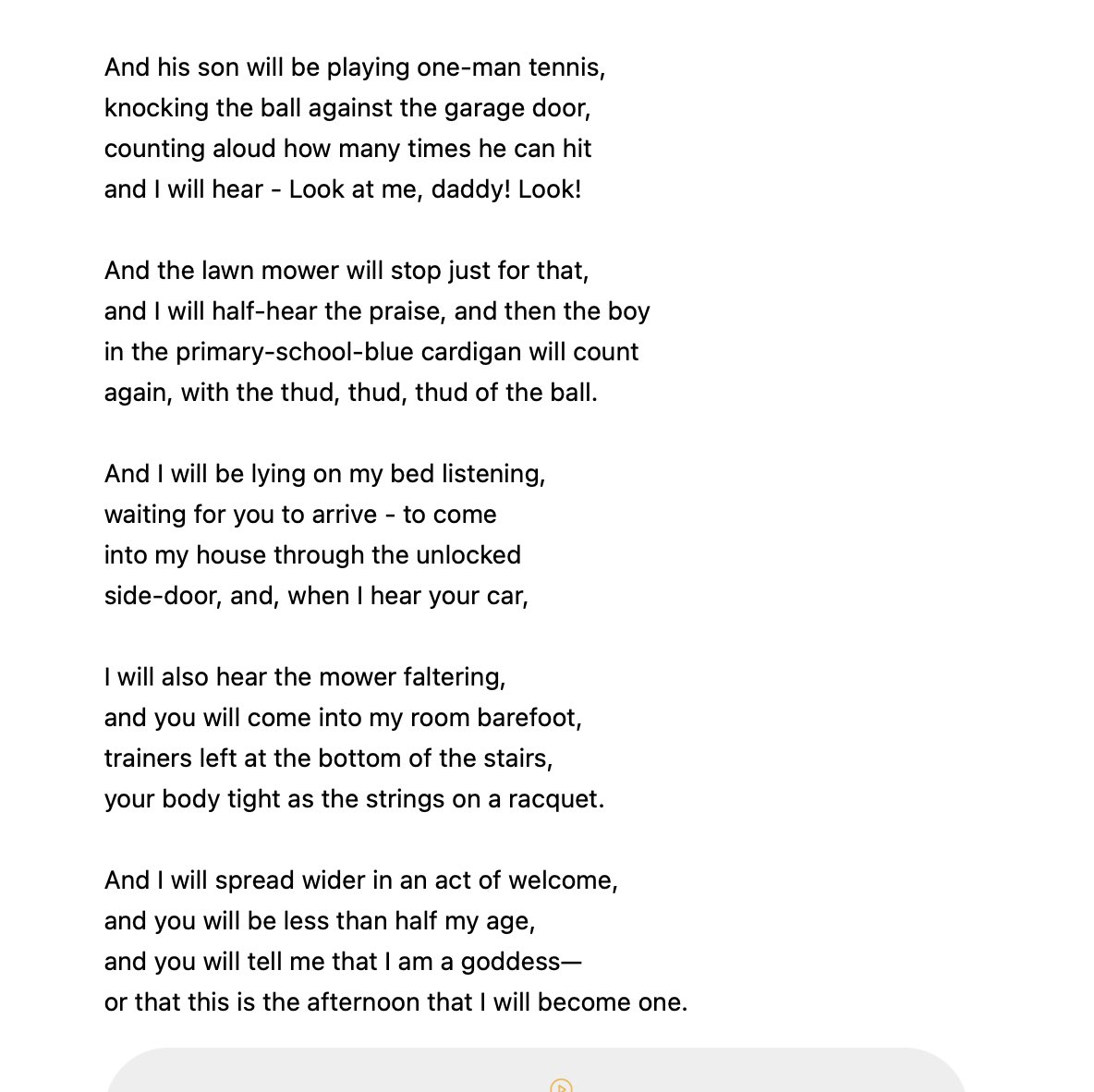 And his son will be playing one-man tennis,
knocking the ball against the garage door,
counting aloud how many times he can hit
and I will hear - Look at me, daddy! Look!

And the lawn mower will stop just for that,
and I will half-hear the praise, and then the boy
in the primary-school-blue cardigan will count
again, with the thud, thud, thud of the ball.

And I will be lying on my bed listening,
waiting for you to arrive - to come
into my house through the unlocked
side-door, and, when I hear your car,

I will also hear the mower faltering,
and you will come into my room barefoot,
trainers left at the bottom of the stairs,
your body tight as the strings on a racquet.

And I will spread wider in an act of welcome,
and you will be less than half my age,
and you will tell me that I am a goddess—
or that this is the afternoon that I will become one.